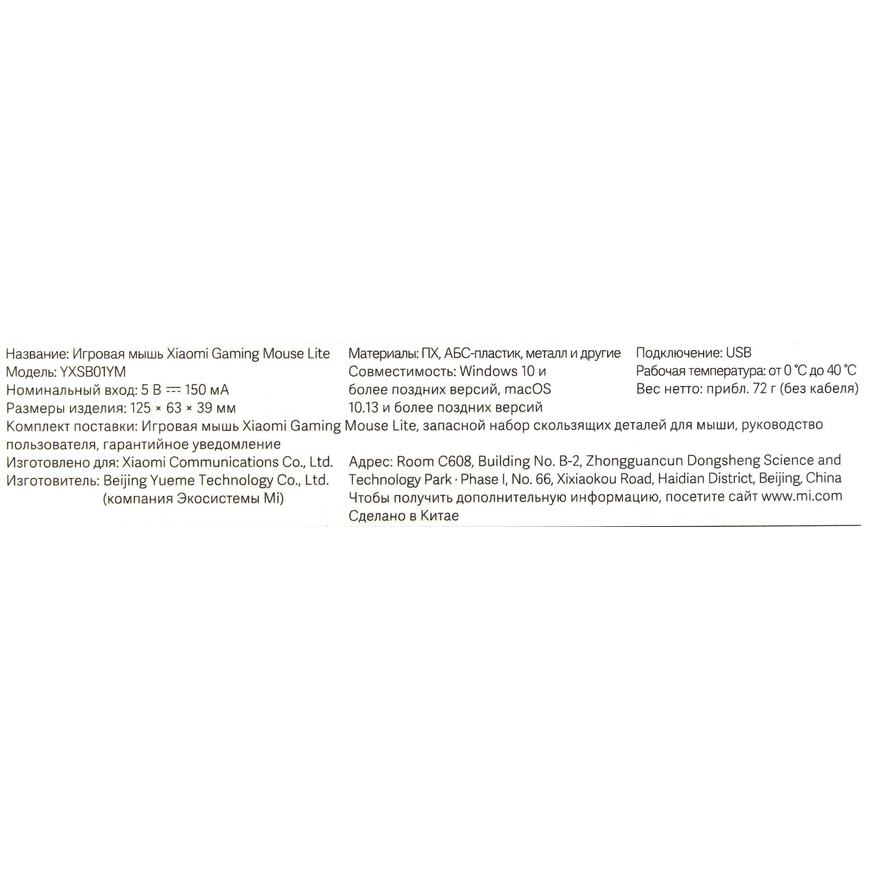 Название: Игровая мышь Xiaomi Gaming Mouse Lite
Модель: YXSB01YM
Номинальный вход: 5 В ⎓ 150 мА
Размеры изделия: 125 × 63 × 39 мм

Материалы: ПХ, АБС-пластик, металл и другие
Совместимость: Windows 10 и более поздних версий, macOS 10.13 и более поздних версий

Подключение: USB
Рабочая температура: от 0 °C до 40 °C
Вес нетто: прибл. 72 г (без кабеля)

Комплект поставки: Игровая мышь Xiaomi Gaming Mouse Lite, запасной набор скользящих деталей для мыши, руководство пользователя, гарантийное уведомление

Изготовлено для: Xiaomi Communications Co., Ltd.
Изготовитель: Beijing Yueme Technology Co., Ltd. (компания Экосистемы Mi)

Адрес: Room C608, Building No. B-2, Zhongguancun Dongsheng Science and Technology Park · Phase I, No. 66, Xixiaokou Road, Haidian District, Beijing, China
Чтобы получить дополнительную информацию, посетите сайт www.mi.com
Сделано в Китае